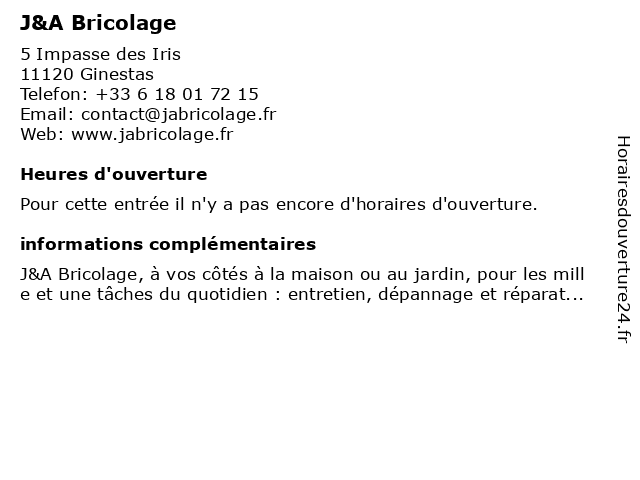 J&A Bricolage

5 Impasse des Iris
11120 Ginestas
Telefon: +33 6 18 01 72 15
Email: contact@jabricolage.fr
Web: www.jabricolage.fr

Heures d'ouverture

Pour cette entrée il n'y a pas encore d'horaires d'ouverture.

informations complémentaires

J&A Bricolage, à vos côtés à la maison ou au jardin, pour les mill e et une tâches du quotidien : entretien, dépannage et réparat...

Horairesdouverture24.fr